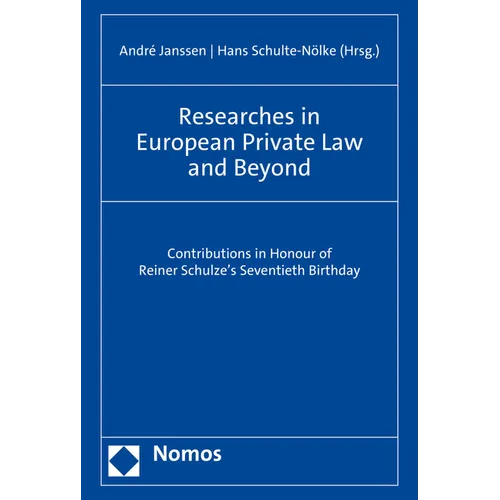 André Janssen | Hans Schulte-Nölke (Hrsg.)

Researches in European Private Law and Beyond

Contributions in Honour of Reiner Schulze's Seventieth Birthday

Nomos